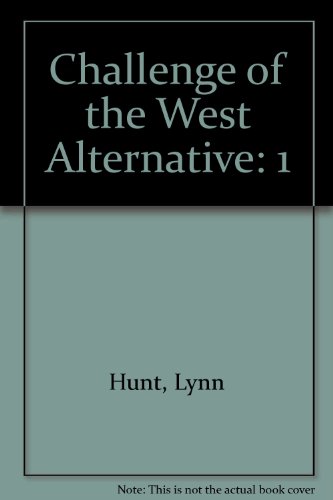 Challenge of the West Alternative: 1

Hunt, Lynn

Note: This is not the actual book cover